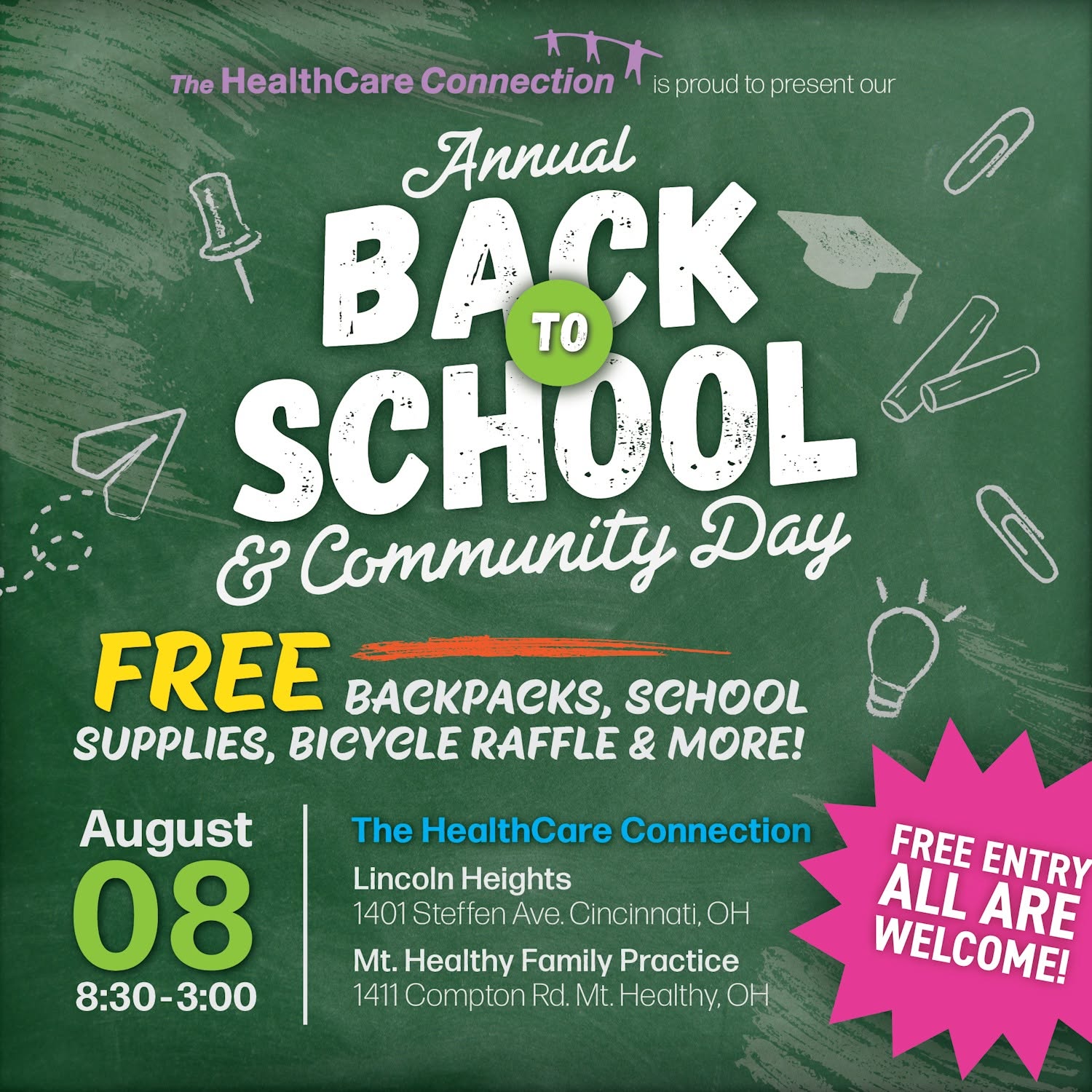 The HealthCare Connection is proud to present our

Annual

BACK

TO

SCHOOL

& Community Day

FREE BACKPACKS, SCHOOL SUPPLIES, BICYCLE RAFFLE & MORE!

August
08
8:30-3:00

The HealthCare Connection

Lincoln Heights
1401 Steffen Ave. Cincinnati, OH

Mt. Healthy Family Practice
1411 Compton Rd. Mt. Healthy, OH

FREE ENTRY
ALL ARE WELCOME!